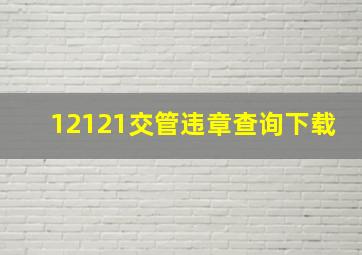 12121交管违章查询下载